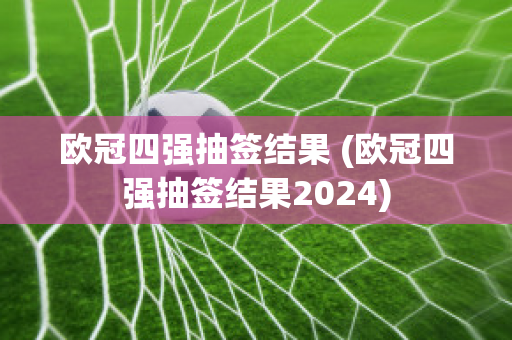 欧冠四强抽签结果 (欧冠四强抽签结果2024)